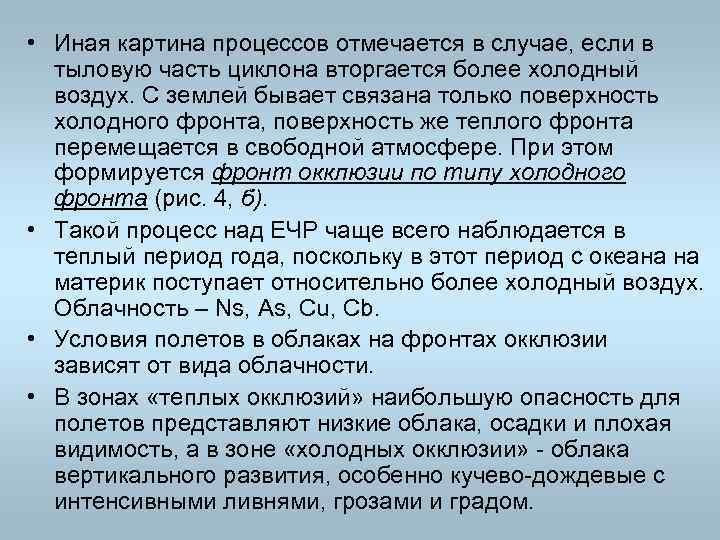 • Иная картина процессов отмечается в случае, если в тыловую часть циклона вторгается более холодный воздух. С землей бывает связана только поверхность холодного фронта, поверхность же теплого фронта перемещается в свободной атмосфере. При этом формируется фронт окклюзии по типу холодного фронта (рис. 4, б).

• Такой процесс над ЕЧР чаще всего наблюдается в теплый период года, поскольку в этот период с океана на материк поступает относительно более холодный воздух. Облачность – Ns, As, Cu, Cb.

• Условия полетов в облаках на фронтах окклюзии зависят от вида облачности.

• В зонах «теплых окклюзий» наибольшую опасность для полетов представляют низкие облака, осадки и плохая видимость, а в зоне «холодных окклюзии» - облака вертикального развития, особенно кучево-дождевые с интенсивными ливнями, грозами и градом.